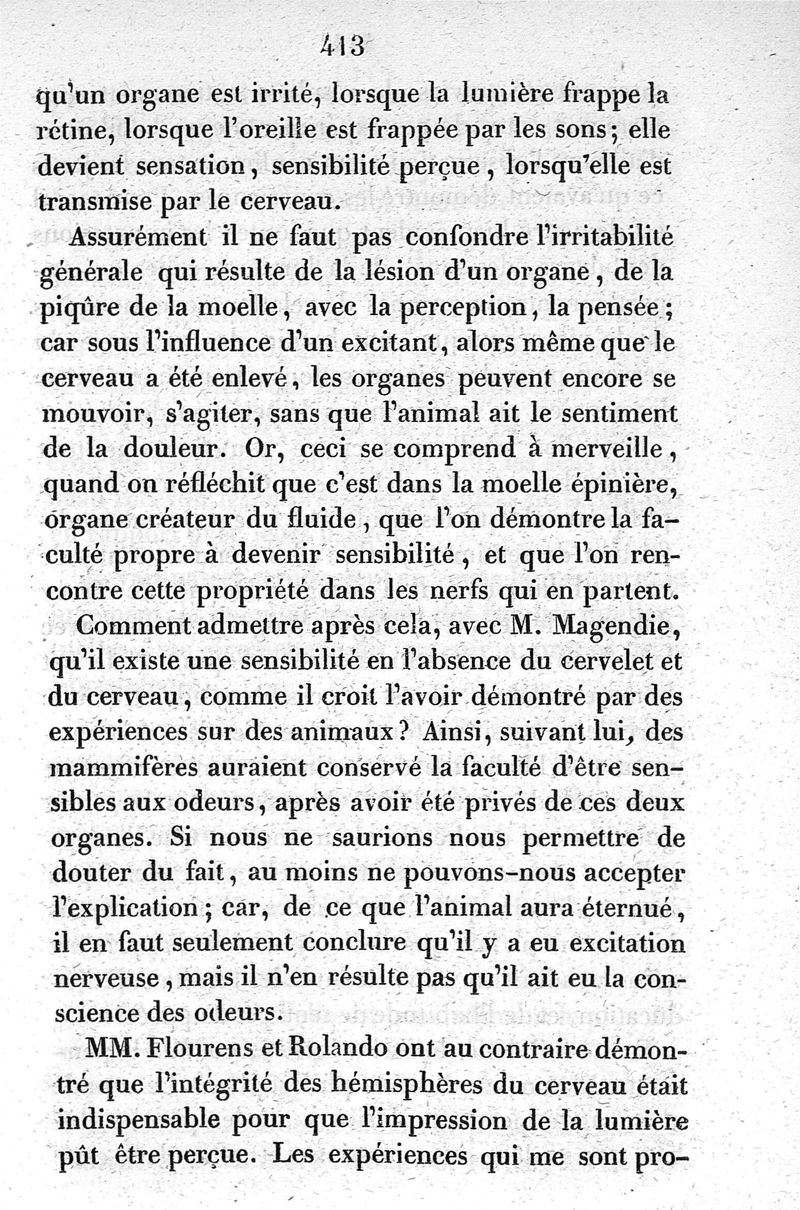 413

qu'un organe est irrité, lorsque la lumière frappe la rétine, lorsque l'oreille est frappée par les sons; elle devient sensation, sensibilité perçue, lorsqu'elle est transmise par le cerveau.

Assurément il ne faut pas confondre l'irritabilité générale qui résulte de la lésion d'un organe, de la piqûre de la moelle, avec la perception, la pensée; car sous l'influence d'un excitant, alors même que le cerveau a été enlevé, les organes peuvent encore se mouvoir, s'agiter, sans que l'animal ait le sentiment de la douleur. Or, ceci se comprend à merveille, quand on réfléchit que c'est dans la moelle épinière, organe créateur du fluide, que l'on démontre la faculté propre à devenir sensibilité, et que l'on rencontre cette propriété dans les nerfs qui en partent.

Comment admettre après cela, avec M. Magendie, qu'il existe une sensibilité en l'absence du cervelet et du cerveau, comme il croit l'avoir démontré par des expériences sur des animaux? Ainsi, suivant lui, des mammifères auraient conservé la faculté d'être sensibles aux odeurs, après avoir été privés de ces deux organes. Si nous ne saurions nous permettre de douter du fait, au moins ne pouvons-nous accepter l'explication; car, de ce que l'animal aura éternué, il en faut seulement conclure qu'il y a eu excitation nerveuse, mais il n'en résulte pas qu'il ait eu la conscience des odeurs.

MM. Flourens et Rolando ont au contraire démontré que l'intégrité des hémisphères du cerveau était indispensable pour que l'impression de la lumière pût être perçue. Les expériences qui me sont pro-